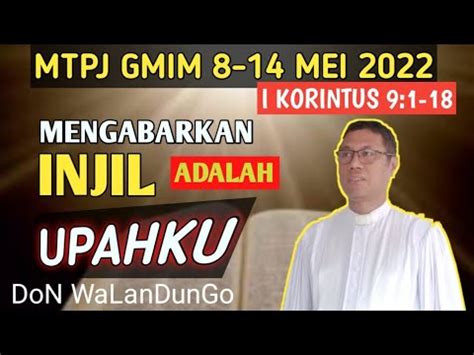 MTPJ GMIM 8-14 MEI 2022

I KORINTUS 9:1-18

MENGABARKAN INJIL ADALAH UPAHKU

DoN WaLanDunGo